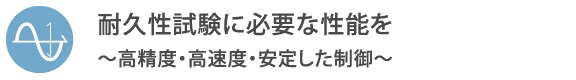 耐久性試験に必要な性能を
～高精度・高速度・安定した制御～